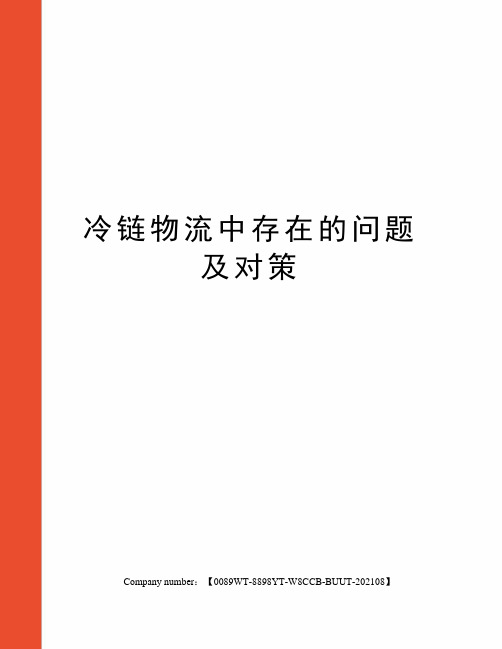 冷链物流中存在的问题及对策

Company number：【0089WT-8898YT-W8CCB-BUUT-202108】